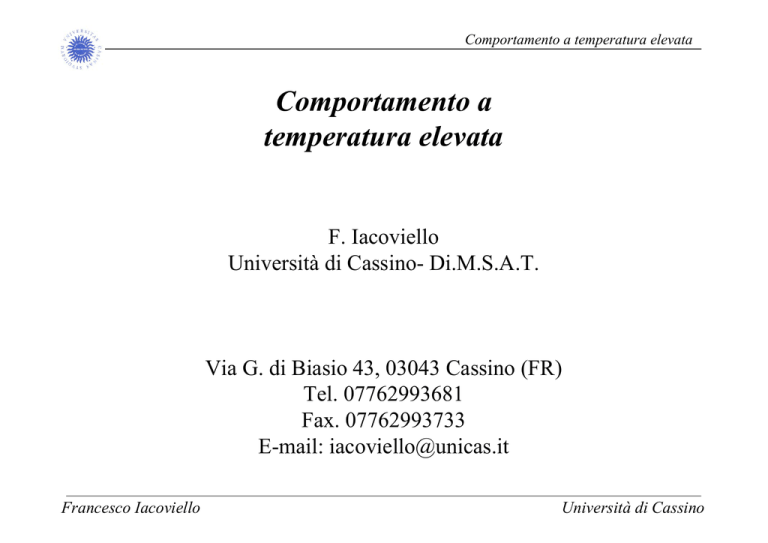 Comportamento a temperatura elevata

Comportamento a temperatura elevata

F. Iacoviello
Università di Cassino- Di.M.S.A.T.

Via G. di Biasio 43, 03043 Cassino (FR)
Tel. 07762993681
Fax. 07762993733
E-mail: iacoviello@unicas.it

Francesco Iacoviello

Università di Cassino